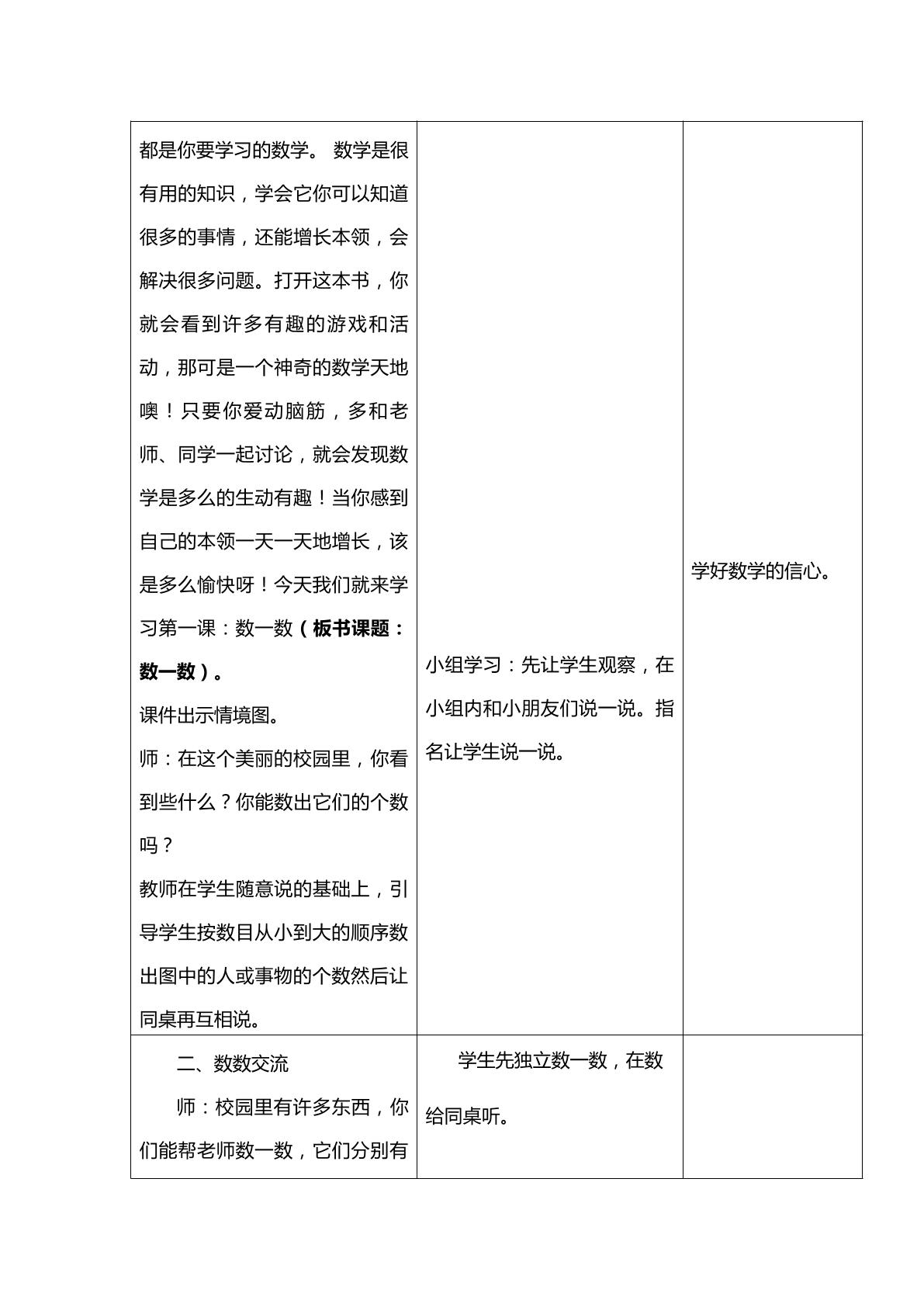 | 都是你要学习的数学。 数学是很有用的知识，学会它你可以知道很多的事情，还能增长本领，会解决很多问题。打开这本书，你就会看到许多有趣的游戏和活动，那可是一个神奇的数学天地噢！只要你爱动脑筋，多和老师、同学一起讨论，就会发现数学是多么的生动有趣！当你感到自己的本领一天一天地增长，该是多么愉快呀！今天我们就来学习第一课：数一数（板书课题：数一数）。 课件出示情境图。 师：在这个美丽的校园里，你看到些什么？你能数出它们的个数吗？ 教师在学生随意说的基础上，引导学生按数目从小到大的顺序数出图中的人或事物的个数然后让同桌再互相说。 | 小组学习：先让学生观察，在小组内和小朋友们说一说。指名让学生说一说。 | 学好数学的信心。 |
|---|---|---|
| 二、数数交流 师：校园里有许多东西，你们能帮老师数一数，它们分别有 | 学生先独立数一数，在数给同桌听。 | |